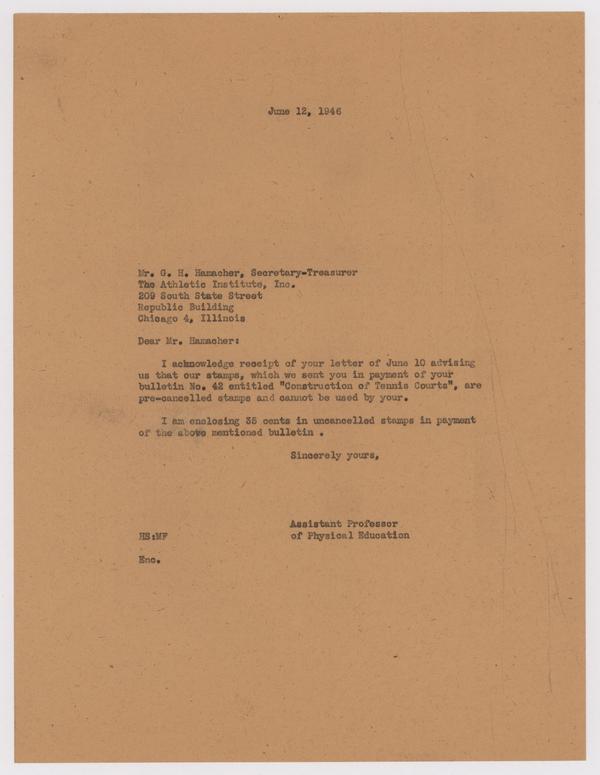 June 12, 1946

Mr. G. H. Hamacher, Secretary-Treasurer
The Athletic Institute, Inc.
209 South State Street
Republic Building
Chicago 4, Illinois

Dear Mr. Hamacher:

I acknowledge receipt of your letter of June 10 advising us that our stamps, which we sent you in payment of your bulletin No. 42 entitled "Construction of Tennis Courts", are pre-cancelled stamps and cannot be used by your.

I am enclosing 35 cents in uncancelled stamps in payment of the above mentioned bulletin .

Sincerely yours,

Assistant Professor
of Physical Education

HS:MF

Enc.